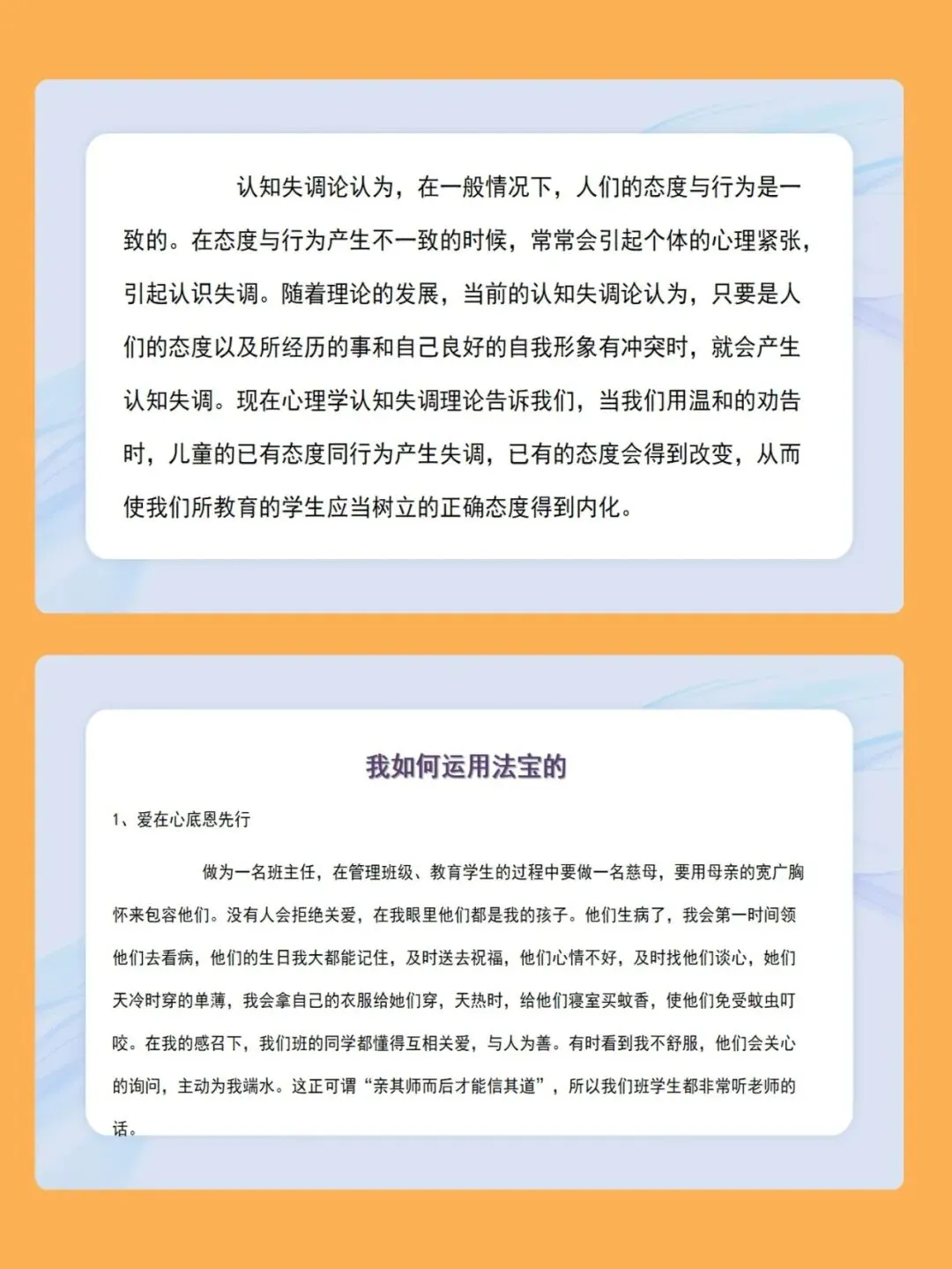 认知失调论认为，在一般情况下，人们的态度与行为是一致的。在态度与行为产生不一致的时候，常常会引起个体的心理紧张，引起认识失调。随着理论的发展，当前的认知失调论认为，只要是人们的态度以及所经历的事和自己良好的自我形象有冲突时，就会产生认知失调。现在心理学认知失调理论告诉我们，当我们用温和的劝告时，儿童的已有态度同行为产生失调，已有的态度会得到改变，从而使我们所教育的学生应当树立的正确态度得到内化。

我如何运用法宝的

1、爱在心底恩先行

做为一名班主任，在管理班级、教育学生的过程中要做一名慈母，要用母亲的宽广胸怀来包容他们。没有人会拒绝关爱，在我眼里他们都是我的孩子。他们生病了，我会第一时间领他们去看病，他们的生日我大都能记住，及时送去祝福，他们心情不好，及时找他们谈心，她们天冷时穿的单薄，我会拿自己的衣服给她们穿，天热时，给他们寝室买蚊香，使他们免受蚊虫叮咬。在我的感召下，我们班的同学都懂得互相关爱，与人为善。有时看到我不舒服，他们会关心的询问，主动为我端水。这正可谓“亲其师而后才能信其道”，所以我们班学生都非常听老师的话。